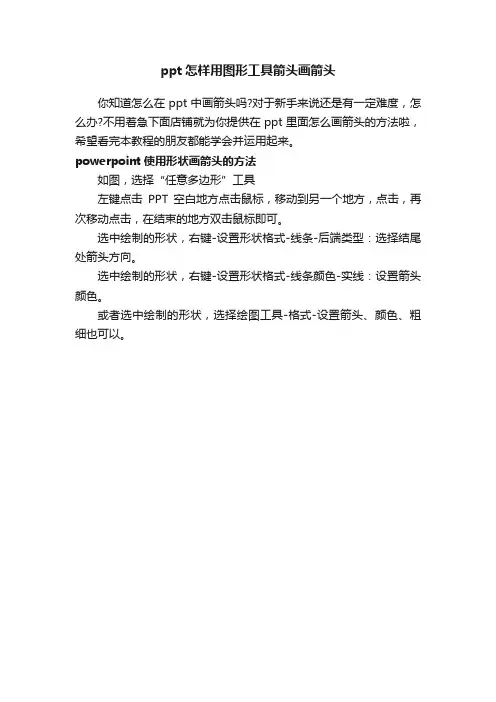 ppt怎样用图形工具箭头画箭头

你知道怎么在ppt中画箭头吗?对于新手来说还是有一定难度，怎么办?不用着急下面店铺就为你提供在ppt里面怎么画箭头的方法啦，希望看完本教程的朋友都能学会并运用起来。

powerpoint使用形状画箭头的方法

如图，选择“任意多边形”工具

左键点击PPT空白地方点击鼠标，移动到另一个地方，点击，再次移动点击，在结束的地方双击鼠标即可。

选中绘制的形状，右键-设置形状格式-线条-后端类型：选择结尾处箭头方向。

选中绘制的形状，右键-设置形状格式-线条颜色-实线：设置箭头颜色。

或者选中绘制的形状，选择绘图工具-格式-设置箭头、颜色、粗细也可以。